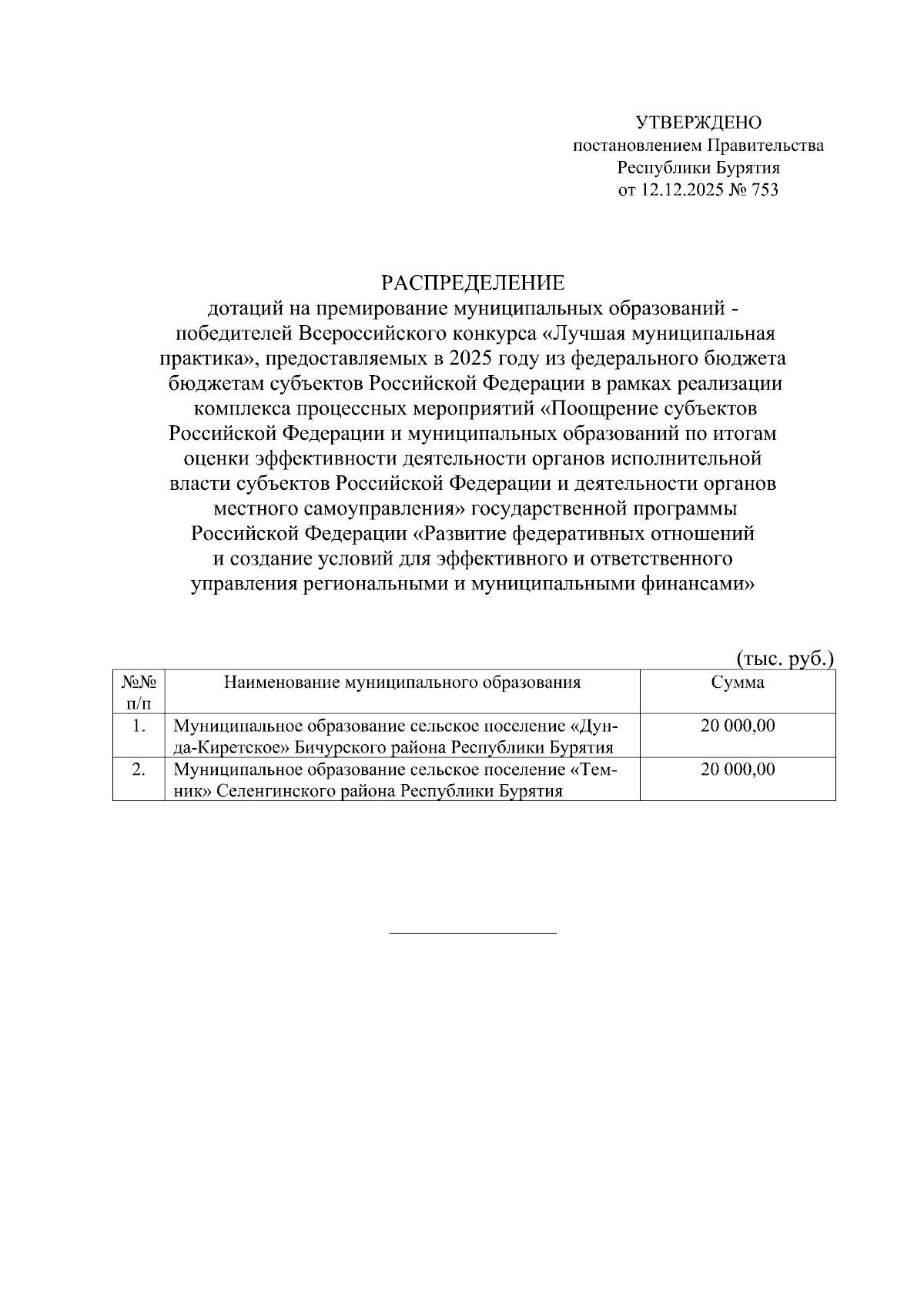 УТВЕРЖДЕНО
постановлением Правительства
Республики Бурятия
от 12.12.2025 № 753

РАСПРЕДЕЛЕНИЕ
дотаций на премирование муниципальных образований - победителей Всероссийского конкурса «Лучшая муниципальная практика», предоставляемых в 2025 году из федерального бюджета бюджетам субъектов Российской Федерации в рамках реализации комплекса процессных мероприятий «Поощрение субъектов Российской Федерации и муниципальных образований по итогам оценки эффективности деятельности органов исполнительной власти субъектов Российской Федерации и деятельности органов местного самоуправления» государственной программы Российской Федерации «Развитие федеративных отношений и создание условий для эффективного и ответственного управления региональными и муниципальными финансами»

(тыс. руб.)

| №№ п/п | Наименование муниципального образования | Сумма |
|---|---|---|
| 1. | Муниципальное образование сельское поселение «Дунда-Киретское» Бичурского района Республики Бурятия | 20 000,00 |
| 2. | Муниципальное образование сельское поселение «Темник» Селенгинского района Республики Бурятия | 20 000,00 |